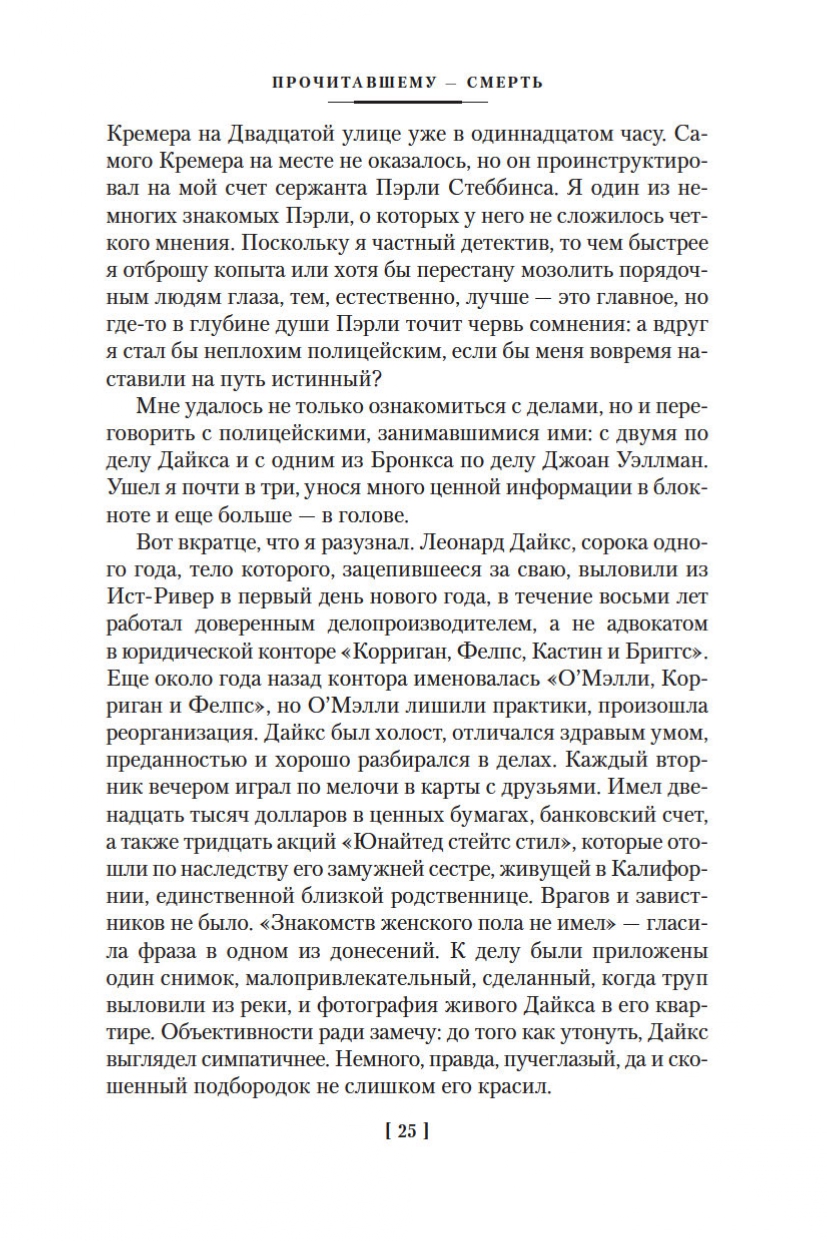 ПРОЧИТАВШЕМУ — СМЕРТЬ

Кремера на Двадцатой улице уже в одиннадцатом часу. Самого Кремера на месте не оказалось, но он проинструктировал на мой счет сержанта Пэрли Стеббинса. Я один из немногих знакомых Пэрли, о которых у него не сложилось четкого мнения. Поскольку я частный детектив, то чем быстрее я отброшу копыта или хотя бы перестану мозолить порядочным людям глаза, тем, естественно, лучше — это главное, но где-то в глубине души Пэрли точит червь сомнения: а вдруг я стал бы неплохим полицейским, если бы меня вовремя наставили на путь истинный?

Мне удалось не только ознакомиться с делами, но и переговорить с полицейскими, занимавшимися ими: с двумя по делу Дайкса и с одним из Бронкса по делу Джоан Уэллман. Ушел я почти в три, унося много ценной информации в блокноте и еще больше — в голове.

Вот вкратце, что я разузнал. Леонард Дайкс, сорока одного года, тело которого, зацепившееся за сваю, выловили из Ист-Ривер в первый день нового года, в течение восьми лет работал доверенным делопроизводителем, а не адвокатом в юридической конторе «Корриган, Фелпс, Кастин и Бриггс». Еще около года назад контора именовалась «О'Мэлли, Корриган и Фелпс», но О'Мэлли лишили практики, произошла реорганизация. Дайкс был холост, отличался здравым умом, преданностью и хорошо разбирался в делах. Каждый вторник вечером играл по мелочи в карты с друзьями. Имел двенадцать тысяч долларов в ценных бумагах, банковский счет, а также тридцать акций «Юнайтед стейтс стил», которые отошли по наследству его замужней сестре, живущей в Калифорнии, единственной близкой родственнице. Врагов и завистников не было. «Знакомств женского пола не имел» — гласила фраза в одном из донесений. К делу были приложены один снимок, малопривлекательный, сделанный, когда труп выловили из реки, и фотография живого Дайкса в его квартире. Объективности ради замечу: до того как утонуть, Дайкс выглядел симпатичнее. Немного, правда, пучеглазый, да и скошенный подбородок не слишком его красил.

[ 25 ]